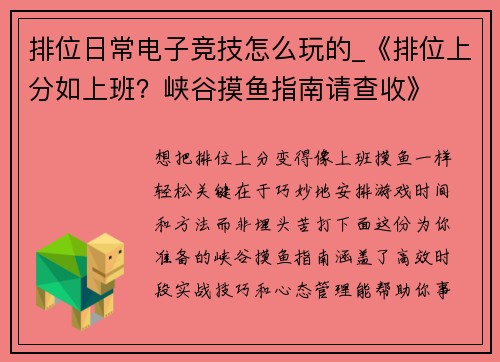 排位日常电子竞技怎么玩的_《排位上分如上班？峡谷摸鱼指南请查收》

想把排位上分变得像上班摸鱼一样轻松关键在于巧妙地安排游戏时间和方法而非埋头苦打下面这份为你准备的峡谷摸鱼指南涵盖了高效时段实战技巧和心态管理能帮助你事